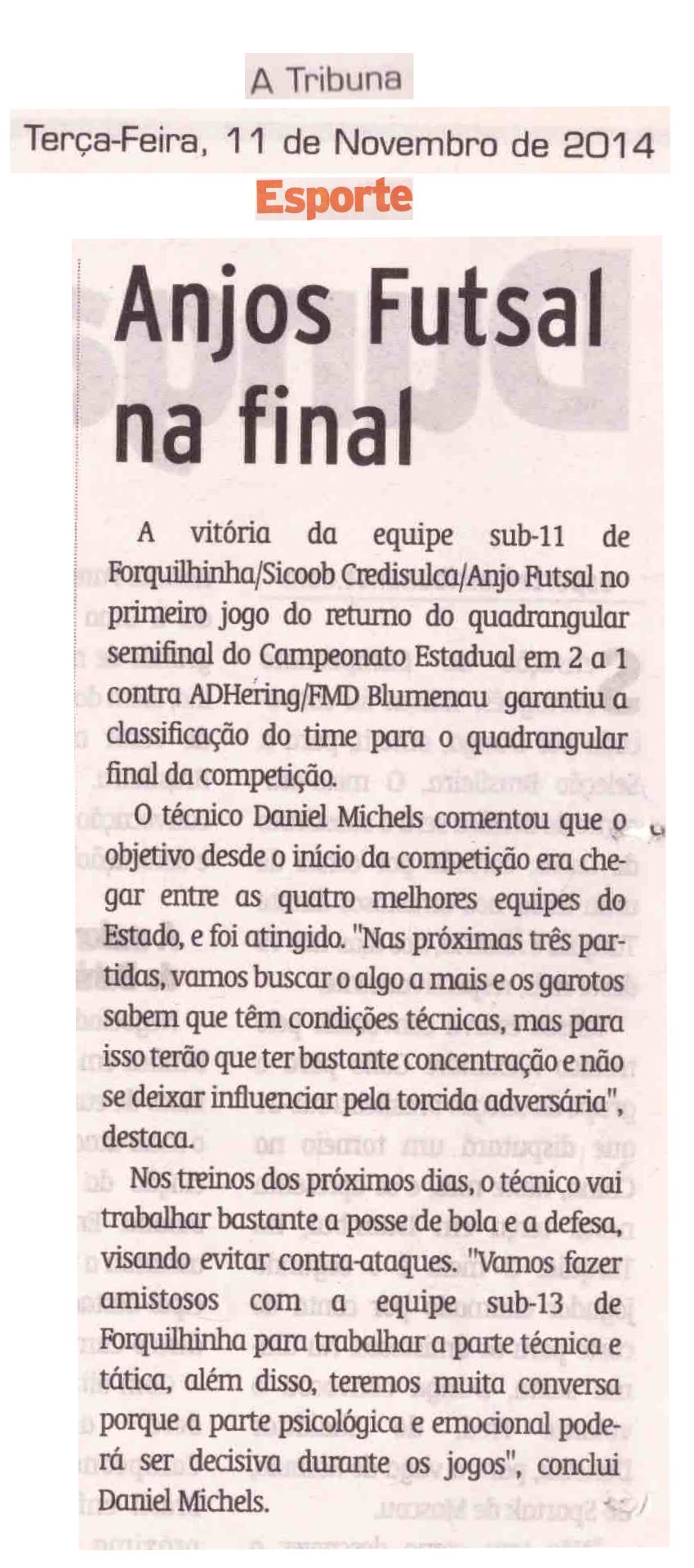 A Tribuna

Terça-Feira, 11 de Novembro de 2014

Esporte

Anjos Futsal na final

A vitória da equipe sub-11 de Forquilhinha/Sicoob Credisulca/Anjo Futsal no primeiro jogo do returno do quadrangular semifinal do Campeonato Estadual em 2 a 1 contra ADHering/FMD Blumenau garantiu a classificação do time para o quadrangular final da competição.

O técnico Daniel Michels comentou que o objetivo desde o início da competição era chegar entre as quatro melhores equipes do Estado, e foi atingido. "Nas próximas três partidas, vamos buscar o algo a mais e os garotos sabem que têm condições técnicas, mas para isso terão que ter bastante concentração e não se deixar influenciar pela torcida adversária", destaca.

Nos treinos dos próximos dias, o técnico vai trabalhar bastante a posse de bola e a defesa, visando evitar contra-ataques. "Vamos fazer amistosos com a equipe sub-13 de Forquilhinha para trabalhar a parte técnica e tática, além disso, teremos muita conversa porque a parte psicológica e emocional poderá ser decisiva durante os jogos", conclui Daniel Michels.